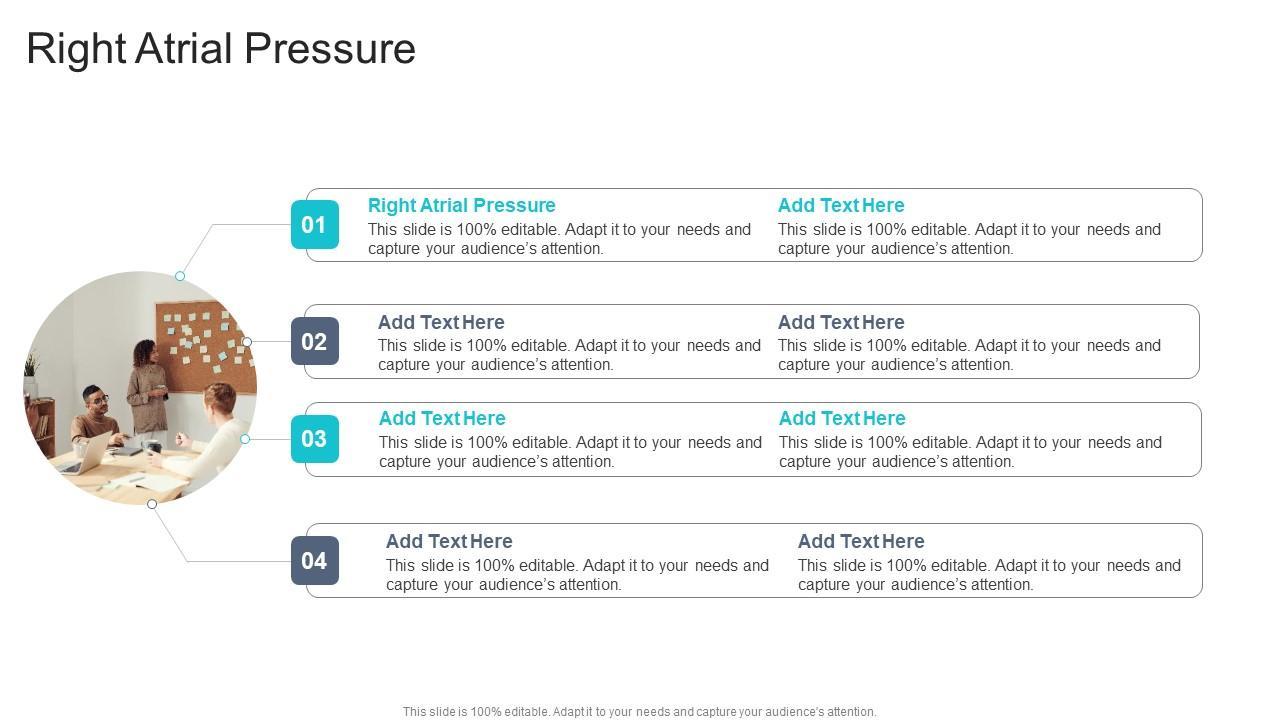 Right Atrial Pressure

01

Right Atrial Pressure

This slide is 100% editable. Adapt it to your needs and capture your audience's attention.

Add Text Here

This slide is 100% editable. Adapt it to your needs and capture your audience's attention.

02

Add Text Here

This slide is 100% editable. Adapt it to your needs and capture your audience's attention.

Add Text Here

This slide is 100% editable. Adapt it to your needs and capture your audience's attention.

03

Add Text Here

This slide is 100% editable. Adapt it to your needs and capture your audience's attention.

Add Text Here

This slide is 100% editable. Adapt it to your needs and capture your audience's attention.

04

Add Text Here

This slide is 100% editable. Adapt it to your needs and capture your audience's attention.

Add Text Here

This slide is 100% editable. Adapt it to your needs and capture your audience's attention.

This slide is 100% editable. Adapt it to your needs and capture your audience's attention.